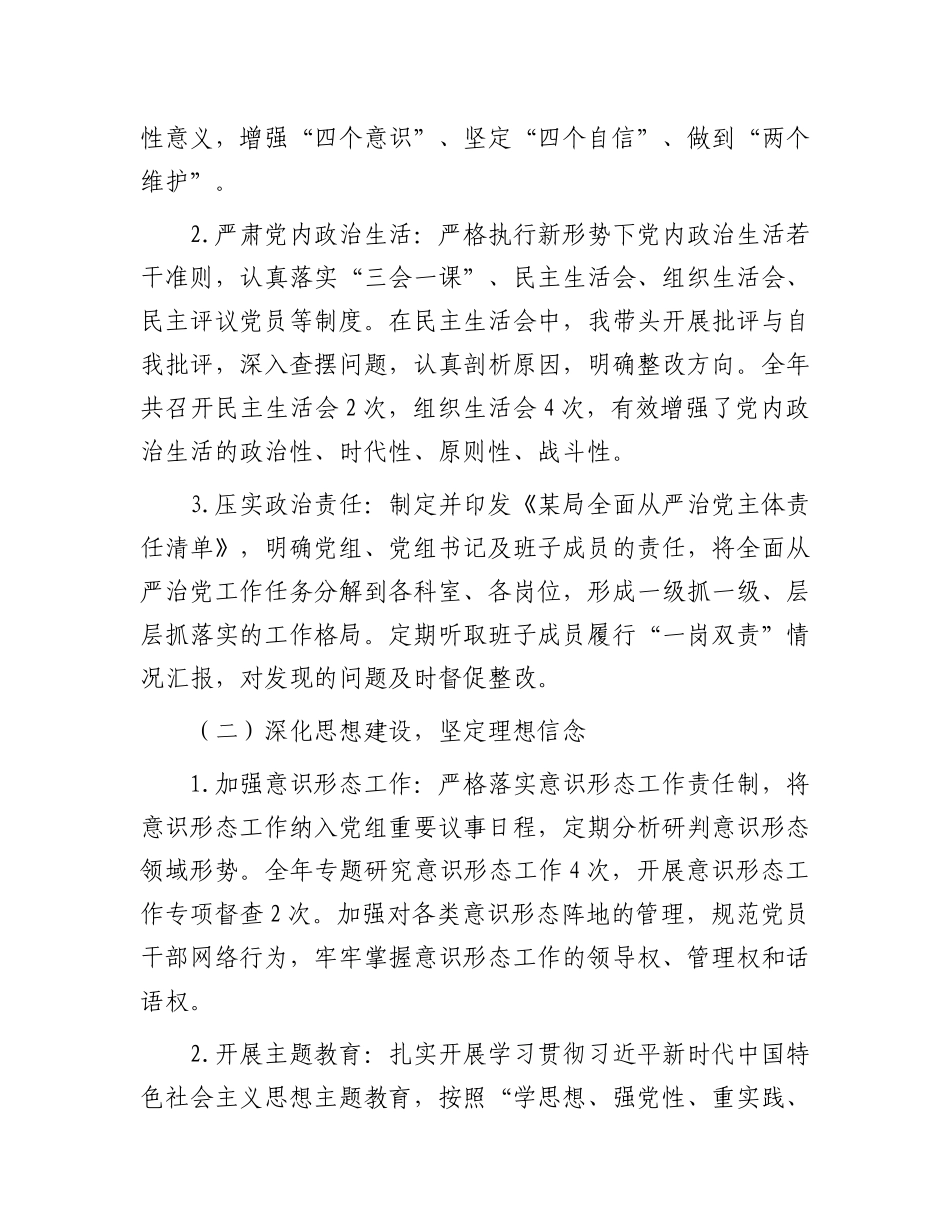 性意义，增强“四个意识”、坚定“四个自信”、做到“两个维护”。

2.严肃党内政治生活：严格执行新形势下党内政治生活若干准则，认真落实“三会一课”、民主生活会、组织生活会、民主评议党员等制度。在民主生活会中，我带头开展批评与自我批评，深入查摆问题，认真剖析原因，明确整改方向。全年共召开民主生活会2次，组织生活会4次，有效增强了党内政治生活的政治性、时代性、原则性、战斗性。

3.压实政治责任：制定并印发《某局全面从严治党主体责任清单》，明确党组、党组书记及班子成员的责任，将全面从严治党工作任务分解到各科室、各岗位，形成一级抓一级、层层抓落实的工作格局。定期听取班子成员履行“一岗双责”情况汇报，对发现的问题及时督促整改。

（二）深化思想建设，坚定理想信念

1.加强意识形态工作：严格落实意识形态工作责任制，将意识形态工作纳入党组重要议事日程，定期分析研判意识形态领域形势。全年专题研究意识形态工作4次，开展意识形态工作专项督查2次。加强对各类意识形态阵地的管理，规范党员干部网络行为，牢牢掌握意识形态工作的领导权、管理权和话语权。

2.开展主题教育：扎实开展学习贯彻习近平新时代中国特色社会主义思想主题教育，按照“学思想、强党性、重实践、